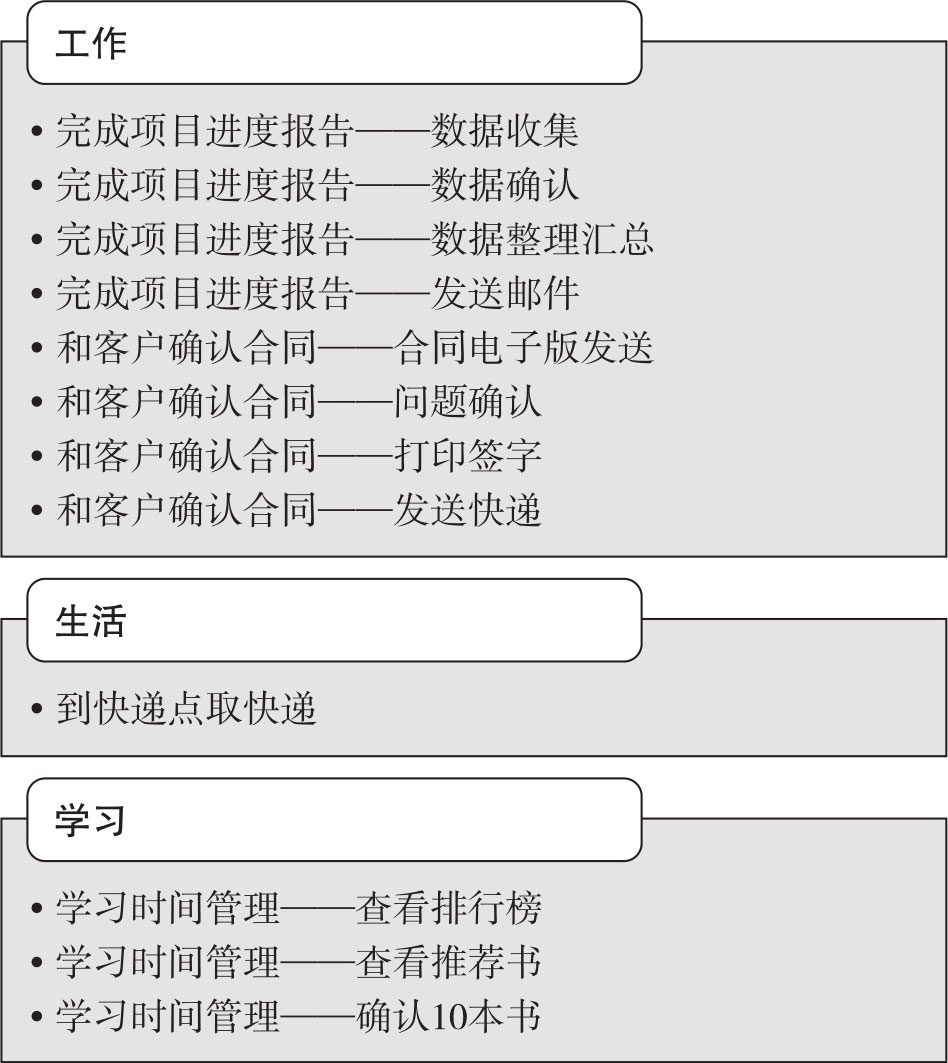 工作

• 完成项目进度报告——数据收集
• 完成项目进度报告——数据确认
• 完成项目进度报告——数据整理汇总
• 完成项目进度报告——发送邮件
• 和客户确认合同——合同电子版发送
• 和客户确认合同——问题确认
• 和客户确认合同——打印签字
• 和客户确认合同——发送快递

生活

• 到快递点取快递

学习

• 学习时间管理——查看排行榜
• 学习时间管理——查看推荐书
• 学习时间管理——确认10本书